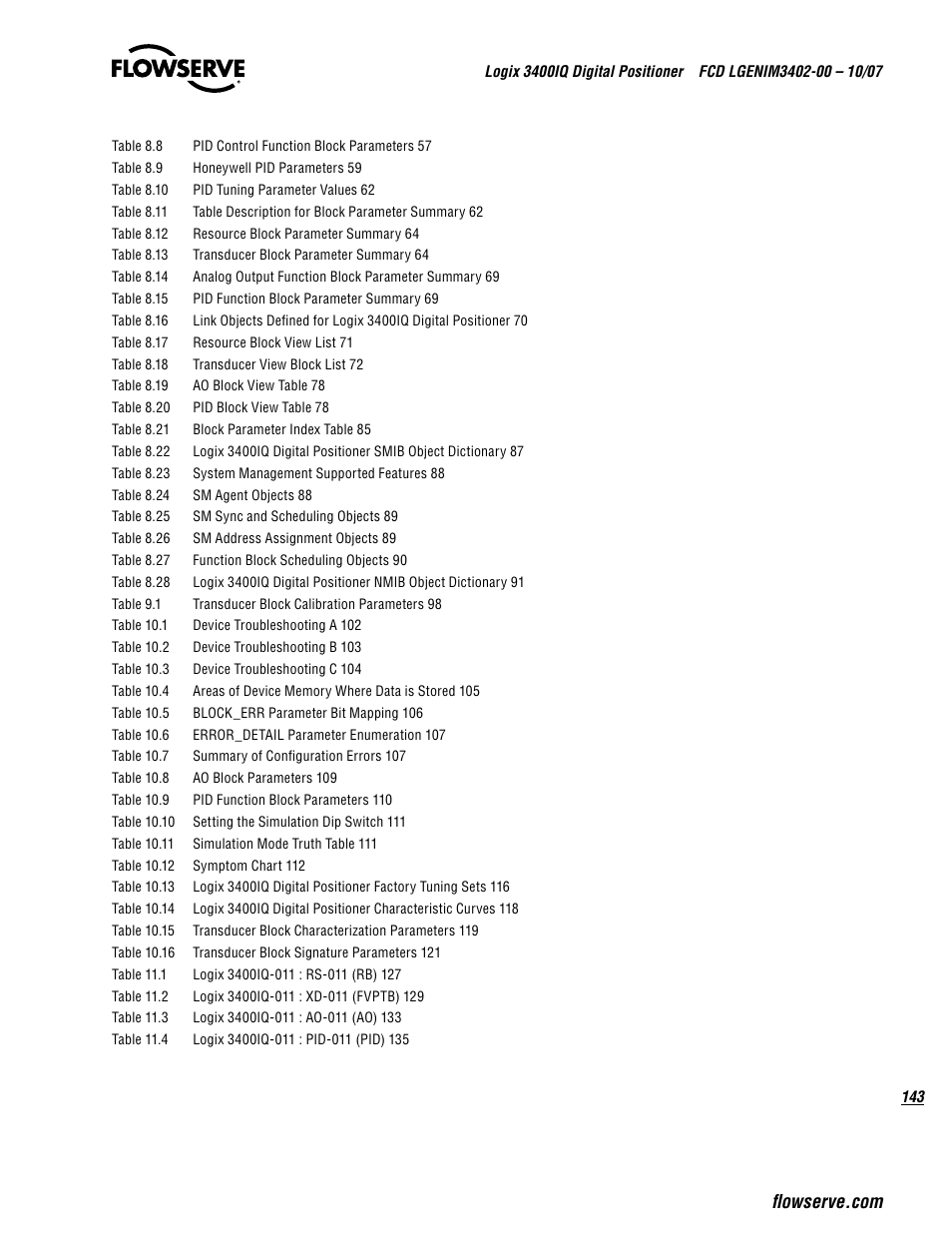 FLOWSERVE

Logix 3400IQ Digital Positioner FCD LGENIM3402-00 – 10/07

Table 8.8 PID Control Function Block Parameters 57
Table 8.9 Honeywell PID Parameters 59
Table 8.10 PID Tuning Parameter Values 62
Table 8.11 Table Description for Block Parameter Summary 62
Table 8.12 Resource Block Parameter Summary 64
Table 8.13 Transducer Block Parameter Summary 64
Table 8.14 Analog Output Function Block Parameter Summary 69
Table 8.15 PID Function Block Parameter Summary 69
Table 8.16 Link Objects Defined for Logix 3400IQ Digital Positioner 70
Table 8.17 Resource Block View List 71
Table 8.18 Transducer View Block List 72
Table 8.19 AO Block View Table 78
Table 8.20 PID Block View Table 78
Table 8.21 Block Parameter Index Table 85
Table 8.22 Logix 3400IQ Digital Positioner SMIB Object Dictionary 87
Table 8.23 System Management Supported Features 88
Table 8.24 SM Agent Objects 88
Table 8.25 SM Sync and Scheduling Objects 89
Table 8.26 SM Address Assignment Objects 89
Table 8.27 Function Block Scheduling Objects 90
Table 8.28 Logix 3400IQ Digital Positioner NMIB Object Dictionary 91
Table 9.1 Transducer Block Calibration Parameters 98
Table 10.1 Device Troubleshooting A 102
Table 10.2 Device Troubleshooting B 103
Table 10.3 Device Troubleshooting C 104
Table 10.4 Areas of Device Memory Where Data is Stored 105
Table 10.5 BLOCK_ERR Parameter Bit Mapping 106
Table 10.6 ERROR_DETAIL Parameter Enumeration 107
Table 10.7 Summary of Configuration Errors 107
Table 10.8 AO Block Parameters 109
Table 10.9 PID Function Block Parameters 110
Table 10.10 Setting the Simulation Dip Switch 111
Table 10.11 Simulation Mode Truth Table 111
Table 10.12 Symptom Chart 112
Table 10.13 Logix 3400IQ Digital Positioner Factory Tuning Sets 116
Table 10.14 Logix 3400IQ Digital Positioner Characteristic Curves 118
Table 10.15 Transducer Block Characterization Parameters 119
Table 10.16 Transducer Block Signature Parameters 121
Table 11.1 Logix 3400IQ-011 : RS-011 (RB) 127
Table 11.2 Logix 3400IQ-011 : XD-011 (FVPTB) 129
Table 11.3 Logix 3400IQ-011 : AO-011 (AO) 133
Table 11.4 Logix 3400IQ-011 : PID-011 (PID) 135

143

flowserve.com